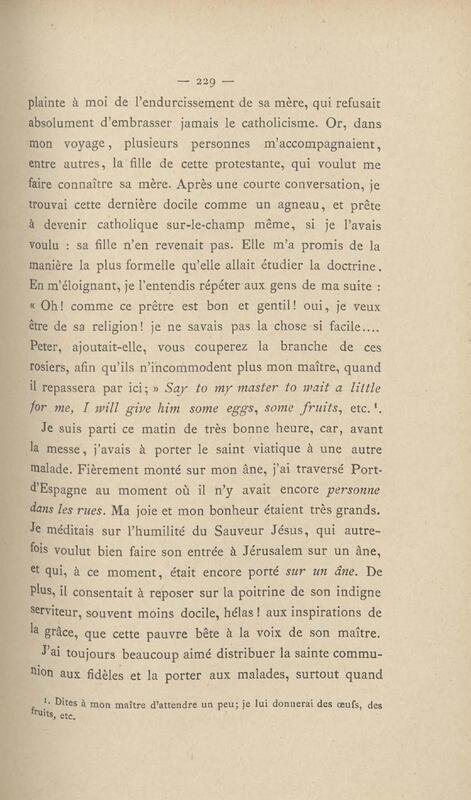 — 229 —

plainte à moi de l'endurcissement de sa mère, qui refusait absolument d'embrasser jamais le catholicisme. Or, dans mon voyage, plusieurs personnes m'accompagnaient, entre autres, la fille de cette protestante, qui voulut me faire connaître sa mère. Après une courte conversation, je trouvai cette dernière docile comme un agneau, et prête à devenir catholique sur-le-champ même, si je l'avais voulu : sa fille n'en revenait pas. Elle m'a promis de la manière la plus formelle qu'elle allait étudier la doctrine. En m'éloignant, je l'entendis répéter aux gens de ma suite : « Oh! comme ce prêtre est bon et gentil! oui, je veux être de sa religion! je ne savais pas la chose si facile.... Peter, ajoutait-elle, vous couperez la branche de ces rosiers, afin qu'ils n'incommodent plus mon maître, quand il repassera par ici; » Say to my master to wait a little for me, I will give him some eggs, some fruits, etc.¹.

Je suis parti ce matin de très bonne heure, car, avant la messe, j'avais à porter le saint viatique à une autre malade. Fièrement monté sur mon âne, j'ai traversé Port-d'Espagne au moment où il n'y avait encore personne dans les rues. Ma joie et mon bonheur étaient très grands. Je méditais sur l'humilité du Sauveur Jésus, qui autrefois voulut bien faire son entrée à Jérusalem sur un âne, et qui, à ce moment, était encore porté sur un âne. De plus, il consentait à reposer sur la poitrine de son indigne serviteur, souvent moins docile, hélas! aux inspirations de la grâce, que cette pauvre bête à la voix de son maître.

J'ai toujours beaucoup aimé distribuer la sainte communion aux fidèles et la porter aux malades, surtout quand

¹. Dites à mon maître d'attendre un peu; je lui donnerai des œufs, des fruits, etc.